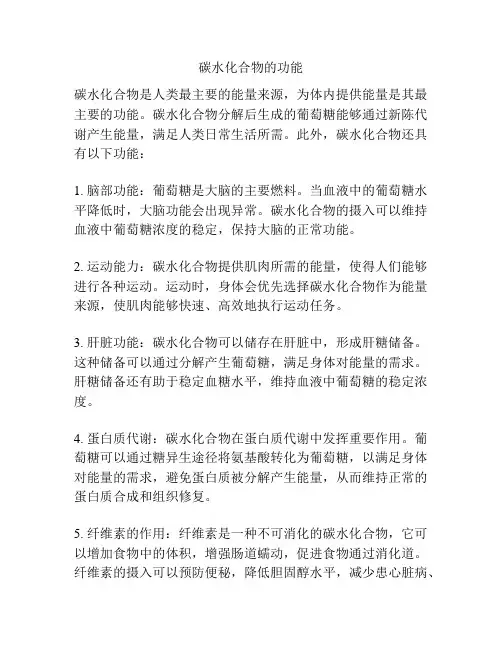 碳水化合物的功能

碳水化合物是人类最主要的能量来源，为体内提供能量是其最主要的功能。碳水化合物分解后生成的葡萄糖能够通过新陈代谢产生能量，满足人类日常生活所需。此外，碳水化合物还具有以下功能：

1. 脑部功能：葡萄糖是大脑的主要燃料。当血液中的葡萄糖水平降低时，大脑功能会出现异常。碳水化合物的摄入可以维持血液中葡萄糖浓度的稳定，保持大脑的正常功能。

2. 运动能力：碳水化合物提供肌肉所需的能量，使得人们能够进行各种运动。运动时，身体会优先选择碳水化合物作为能量来源，使肌肉能够快速、高效地执行运动任务。

3. 肝脏功能：碳水化合物可以储存在肝脏中，形成肝糖储备。这种储备可以通过分解产生葡萄糖，满足身体对能量的需求。肝糖储备还有助于稳定血糖水平，维持血液中葡萄糖的稳定浓度。

4. 蛋白质代谢：碳水化合物在蛋白质代谢中发挥重要作用。葡萄糖可以通过糖异生途径将氨基酸转化为葡萄糖，以满足身体对能量的需求，避免蛋白质被分解产生能量，从而维持正常的蛋白质合成和组织修复。

5. 纤维素的作用：纤维素是一种不可消化的碳水化合物，它可以增加食物中的体积，增强肠道蠕动，促进食物通过消化道。纤维素的摄入可以预防便秘，降低胆固醇水平，减少患心脏病、